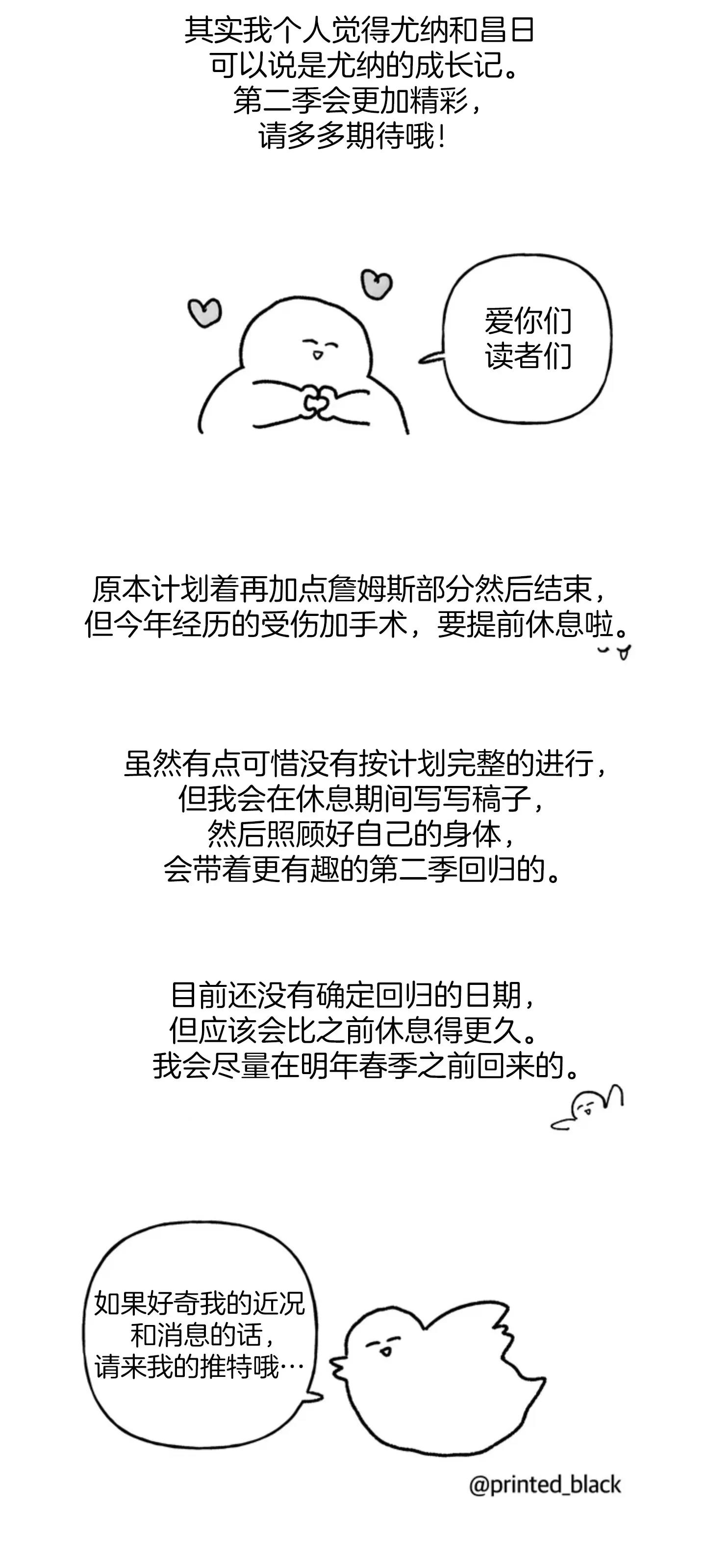 其实我个人觉得尤纳和昌日
可以说是尤纳的成长记。
第二季会更加精彩，
请多多期待哦！

爱你们
读者们

原本计划着再加点詹姆斯部分然后结束，
但今年经历的受伤加手术，要提前休息啦。

虽然有点可惜没有按计划完整的进行，
但我会在休息期间写写稿子，
然后照顾好自己的身体，
会带着更有趣的第二季回归的。

目前还没有确定回归的日期，
但应该会比之前休息得更久。
我会尽量在明年春季之前回来的。

如果好奇我的近况
和消息的话，
请来我的推特哦…

@printed_black